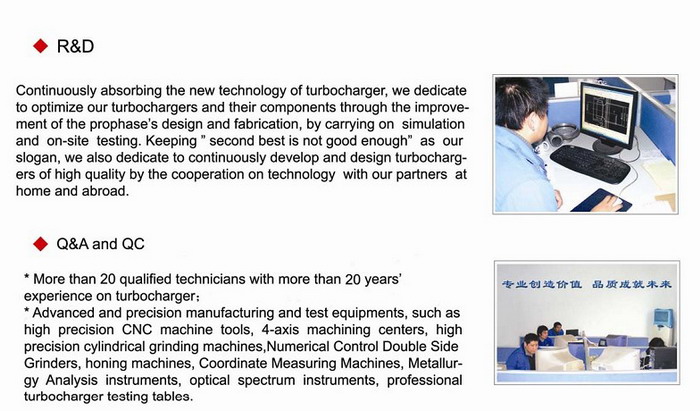 ◆ R&D

Continuously absorbing the new technology of turbocharger, we dedicate to optimize our turbochargers and their components through the improvement of the prophase's design and fabrication, by carrying on simulation and on-site testing. Keeping " second best is not good enough" as our slogan, we also dedicate to continuously develop and design turbochargers of high quality by the cooperation on technology with our partners at home and abroad.

◆ Q&A and QC

* More than 20 qualified technicians with more than 20 years' experience on turbocharger;
* Advanced and precision manufacturing and test equipments, such as high precision CNC machine tools, 4-axis machining centers, high precision cylindrical grinding machines,Numerical Control Double Side Grinders, honing machines, Coordinate Measuring Machines, Metallurgy Analysis instruments, optical spectrum instruments, professional turbocharger testing tables.

专业创造价值 品质成就未来